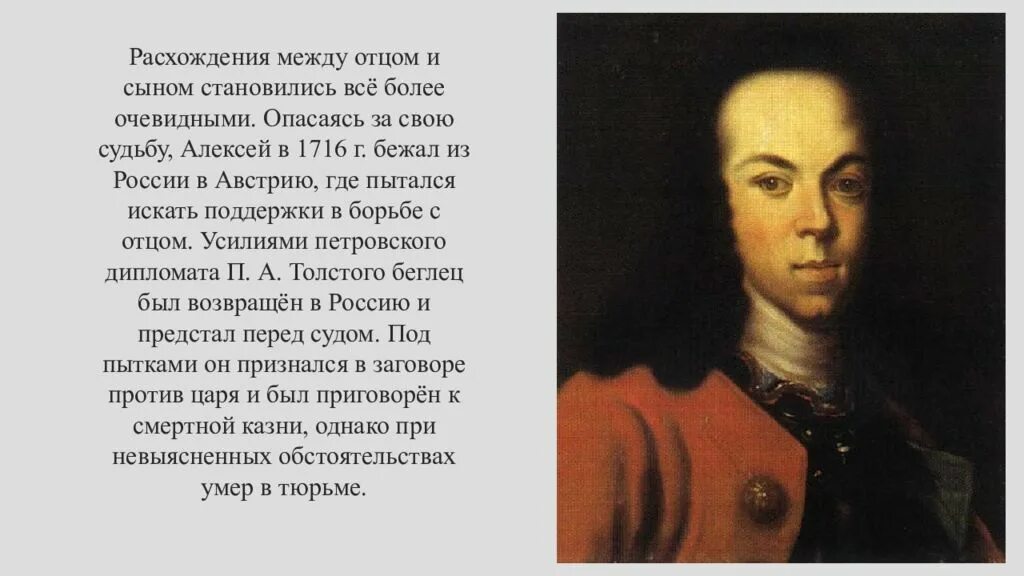 Расхождения между отцом и сыном становились всё более очевидными. Опасаясь за свою судьбу, Алексей в 1716 г. бежал из России в Австрию, где пытался искать поддержки в борьбе с отцом. Усилиями петровского дипломата П. А. Толстого беглец был возвращён в Россию и предстал перед судом. Под пытками он признался в заговоре против царя и был приговорён к смертной казни, однако при невыясненных обстоятельствах умер в тюрьме.